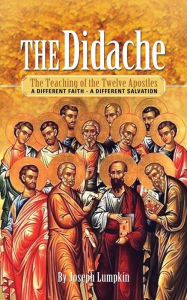 THE Didache

The Teaching of the Twelve Apostles
A DIFFERENT FAITH - A DIFFERENT SALVATION

By Joseph Lumpkin